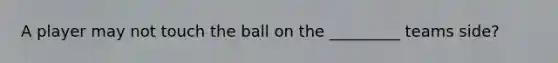 A player may not touch the ball on the _________ teams side?